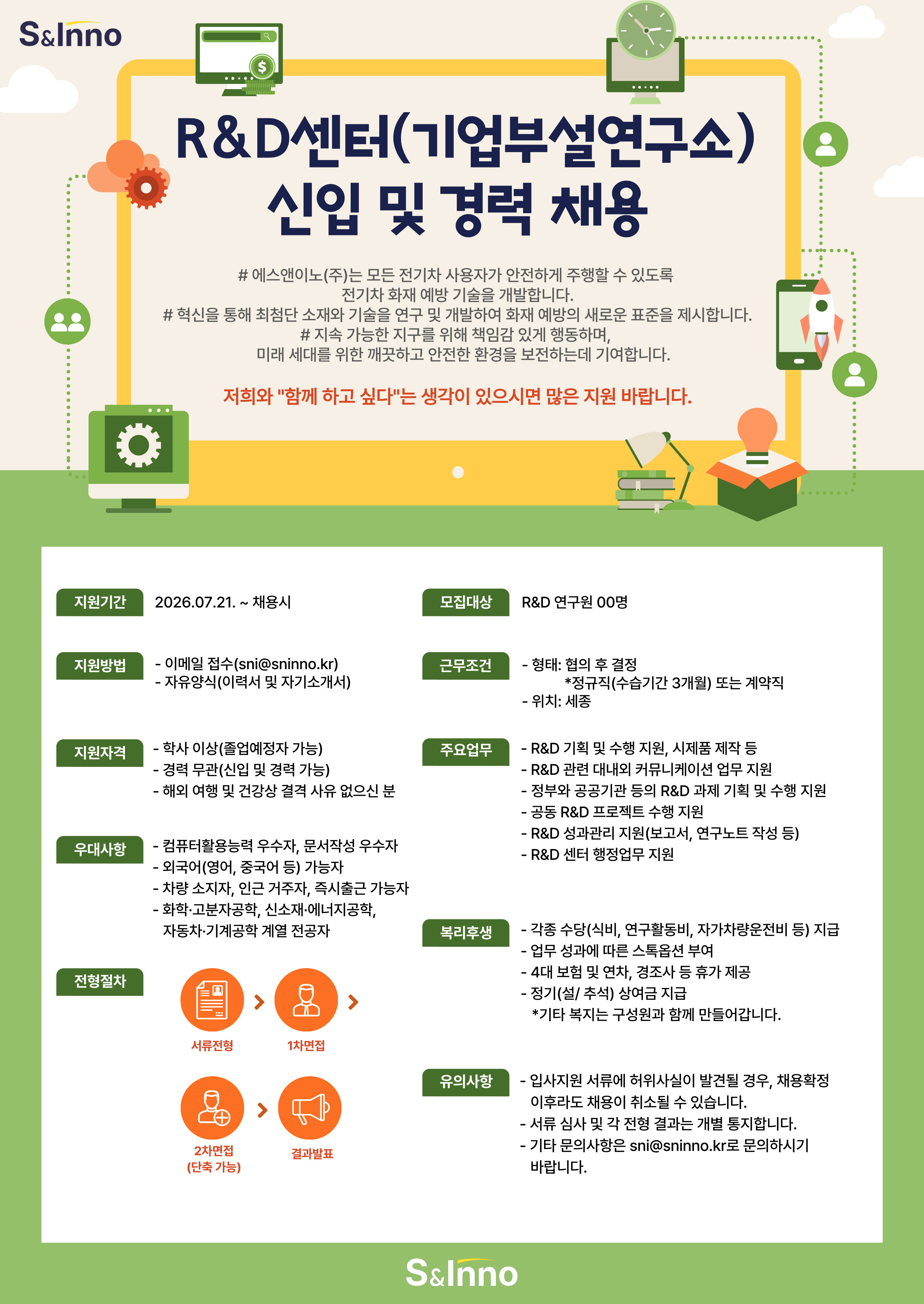 S&Inno

R&D센터(기업부설연구소)
신입 및 경력 채용

# 에스앤이노(주)는 모든 전기차 사용자가 안전하게 주행할 수 있도록
전기차 화재 예방 기술을 개발합니다.
# 혁신을 통해 최첨단 소재와 기술을 연구 및 개발하여 화재 예방의 새로운 표준을 제시합니다.
# 지속 가능한 지구를 위해 책임감 있게 행동하며,
미래 세대를 위한 깨끗하고 안전한 환경을 보전하는데 기여합니다.

저희와 "함께 하고 싶다"는 생각이 있으시면 많은 지원 바랍니다.

지원기간
2026.07.21. ~ 채용시

지원방법
- 이메일 접수(sni@sninno.kr)
- 자유양식(이력서 및 자기소개서)

지원자격
- 학사 이상(졸업예정자 가능)
- 경력 무관(신입 및 경력 가능)
- 해외 여행 및 건강상 결격 사유 없으신 분

우대사항
- 컴퓨터활용능력 우수자, 문서작성 우수자
- 외국어(영어, 중국어 등) 가능자
- 차량 소지자, 인근 거주자, 즉시출근 가능자
- 화학·고분자공학, 신소재·에너지공학, 자동차·기계공학 계열 전공자

전형절차
서류전형
1차면접
2차면접
(단축 가능)
결과발표

모집대상
R&D 연구원 00명

근무조건
- 형태: 협의 후 결정
*정규직(수습기간 3개월) 또는 계약직
- 위치: 세종

주요업무
- R&D 기획 및 수행 지원, 시제품 제작 등
- R&D 관련 대내외 커뮤니케이션 업무 지원
- 정부와 공공기관 등의 R&D 과제 기획 및 수행 지원
- 공동 R&D 프로젝트 수행 지원
- R&D 성과관리 지원(보고서, 연구노트 작성 등)
- R&D 센터 행정업무 지원

복리후생
- 각종 수당(식비, 연구활동비, 자가차량운전비 등) 지급
- 업무 성과에 따른 스톡옵션 부여
- 4대 보험 및 연차, 경조사 등 휴가 제공
- 정기(설/ 추석) 상여금 지급
*기타 복지는 구성원과 함께 만들어갑니다.

유의사항
- 입사지원 서류에 허위사실이 발견될 경우, 채용확정 이후라도 채용이 취소될 수 있습니다.
- 서류 심사 및 각 전형 결과는 개별 통지합니다.
- 기타 문의사항은 sni@sninno.kr로 문의하시기 바랍니다.

S&Inno